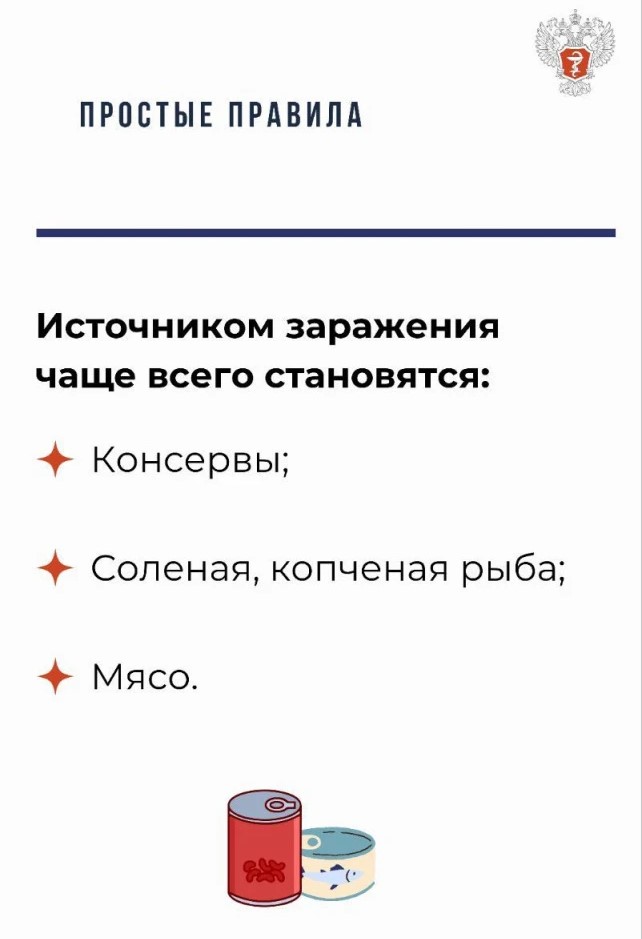 ПРОСТЫЕ ПРАВИЛА

Источником заражения чаще всего становятся:

✦ Консервы;

✦ Соленая, копченая рыба;

✦ Мясо.